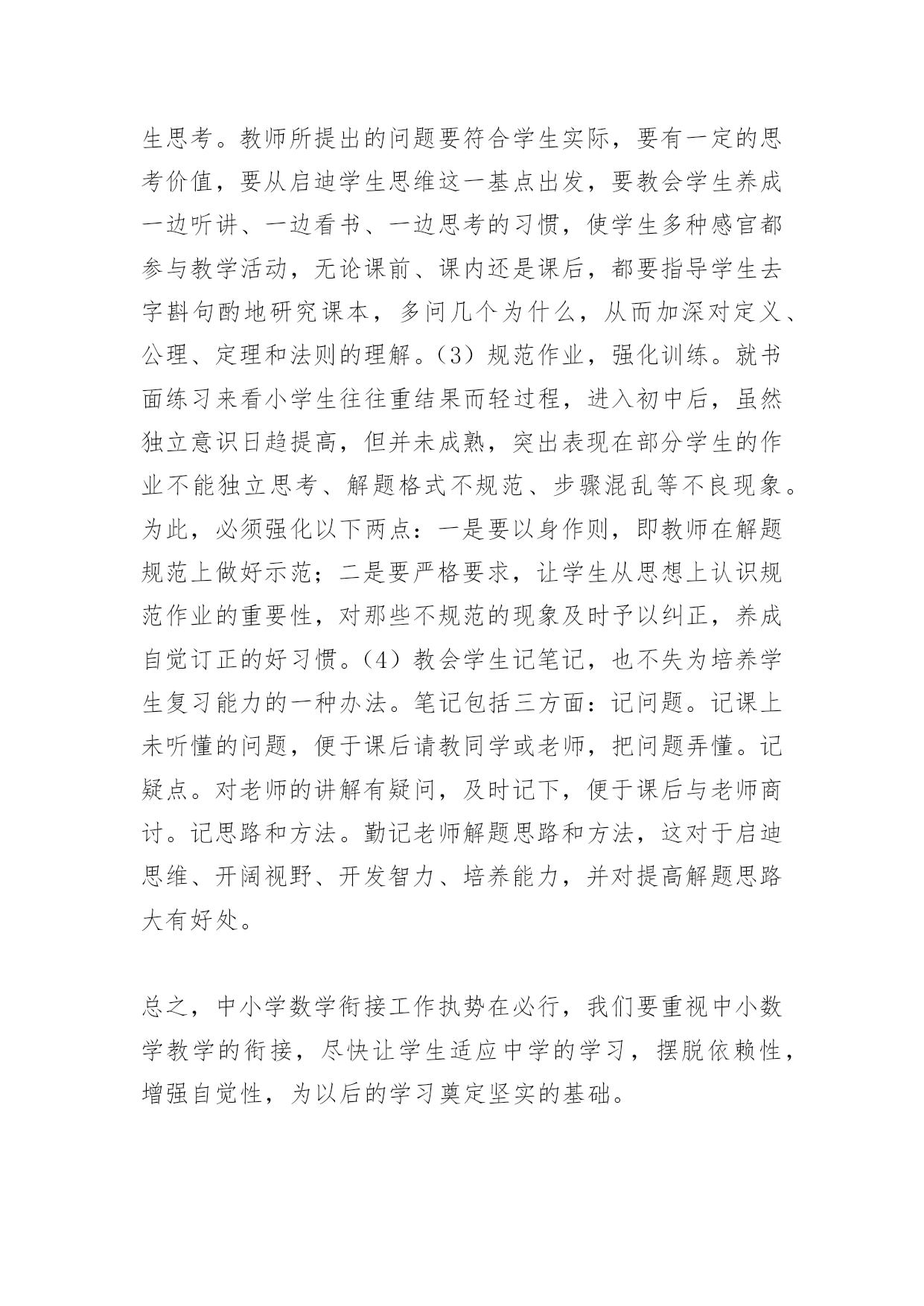 生思考。教师所提出的问题要符合学生实际，要有一定的思考价值，要从启迪学生思维这一基点出发，要教会学生养成一边听讲、一边看书、一边思考的习惯，使学生多种感官都参与教学活动，无论课前、课内还是课后，都要指导学生去字斟句酌地研究课本，多问几个为什么，从而加深对定义、公理、定理和法则的理解。（3）规范作业，强化训练。就书面练习来看小学生往往重结果而轻过程，进入初中后，虽然独立意识日趋提高，但并未成熟，突出表现在部分学生的作业不能独立思考、解题格式不规范、步骤混乱等不良现象。为此，必须强化以下两点：一是要以身作则，即教师在解题规范上做好示范；二是要严格要求，让学生从思想上认识规范作业的重要性，对那些不规范的现象及时予以纠正，养成自觉订正的好习惯。（4）教会学生记笔记，也不失为培养学生复习能力的一种办法。笔记包括三方面：记问题。记课上未听懂的问题，便于课后请教同学或老师，把问题弄懂。记疑点。对老师的讲解有疑问，及时记下，便于课后与老师商讨。记思路和方法。勤记老师解题思路和方法，这对于启迪思维、开阔视野、开发智力、培养能力，并对提高解题思路大有好处。

总之，中小学数学衔接工作执势在必行，我们要重视中小数学教学的衔接，尽快让学生适应中学的学习，摆脱依赖性，增强自觉性，为以后的学习奠定坚实的基础。